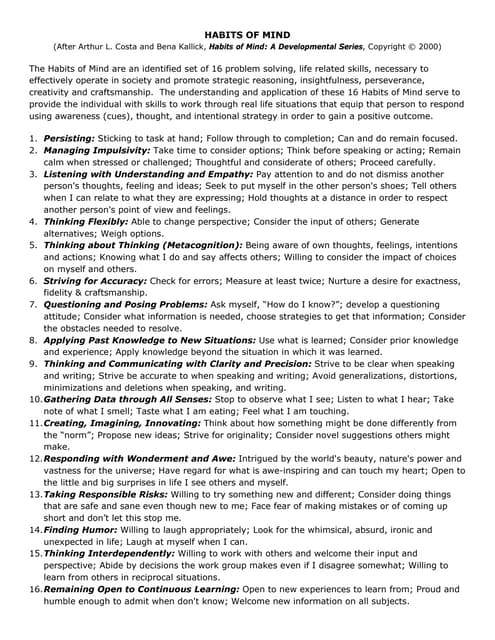 HABITS OF MIND
(After Arthur L. Costa and Bena Kallick, Habits of Mind: A Developmental Series, Copyright © 2000)

The Habits of Mind are an identified set of 16 problem solving, life related skills, necessary to effectively operate in society and promote strategic reasoning, insightfulness, perseverance, creativity and craftsmanship. The understanding and application of these 16 Habits of Mind serve to provide the individual with skills to work through real life situations that equip that person to respond using awareness (cues), thought, and intentional strategy in order to gain a positive outcome.

1. Persisting: Sticking to task at hand; Follow through to completion; Can and do remain focused.
2. Managing Impulsivity: Take time to consider options; Think before speaking or acting; Remain calm when stressed or challenged; Thoughtful and considerate of others; Proceed carefully.
3. Listening with Understanding and Empathy: Pay attention to and do not dismiss another person's thoughts, feeling and ideas; Seek to put myself in the other person's shoes; Tell others when I can relate to what they are expressing; Hold thoughts at a distance in order to respect another person's point of view and feelings.
4. Thinking Flexibly: Able to change perspective; Consider the input of others; Generate alternatives; Weigh options.
5. Thinking about Thinking (Metacognition): Being aware of own thoughts, feelings, intentions and actions; Knowing what I do and say affects others; Willing to consider the impact of choices on myself and others.
6. Striving for Accuracy: Check for errors; Measure at least twice; Nurture a desire for exactness, fidelity & craftsmanship.
7. Questioning and Posing Problems: Ask myself, "How do I know?"; develop a questioning attitude; Consider what information is needed, choose strategies to get that information; Consider the obstacles needed to resolve.
8. Applying Past Knowledge to New Situations: Use what is learned; Consider prior knowledge and experience; Apply knowledge beyond the situation in which it was learned.
9. Thinking and Communicating with Clarity and Precision: Strive to be clear when speaking and writing; Strive be accurate to when speaking and writing; Avoid generalizations, distortions, minimizations and deletions when speaking, and writing.
10. Gathering Data through All Senses: Stop to observe what I see; Listen to what I hear; Take note of what I smell; Taste what I am eating; Feel what I am touching.
11. Creating, Imagining, Innovating: Think about how something might be done differently from the "norm"; Propose new ideas; Strive for originality; Consider novel suggestions others might make.
12. Responding with Wonderment and Awe: Intrigued by the world's beauty, nature's power and vastness for the universe; Have regard for what is awe-inspiring and can touch my heart; Open to the little and big surprises in life I see others and myself.
13. Taking Responsible Risks: Willing to try something new and different; Consider doing things that are safe and sane even though new to me; Face fear of making mistakes or of coming up short and don't let this stop me.
14. Finding Humor: Willing to laugh appropriately; Look for the whimsical, absurd, ironic and unexpected in life; Laugh at myself when I can.
15. Thinking Interdependently: Willing to work with others and welcome their input and perspective; Abide by decisions the work group makes even if I disagree somewhat; Willing to learn from others in reciprocal situations.
16. Remaining Open to Continuous Learning: Open to new experiences to learn from; Proud and humble enough to admit when don't know; Welcome new information on all subjects.